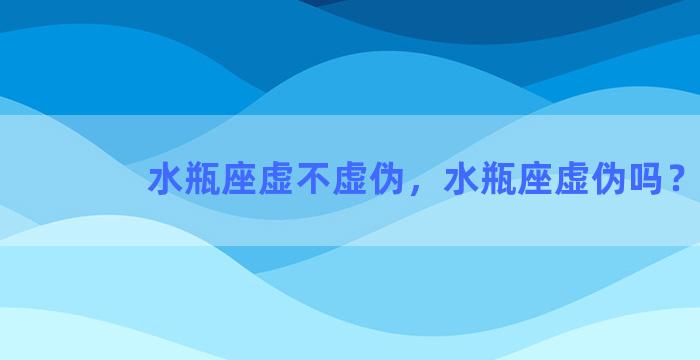 水瓶座虚不虚伪，水瓶座虚伪吗？